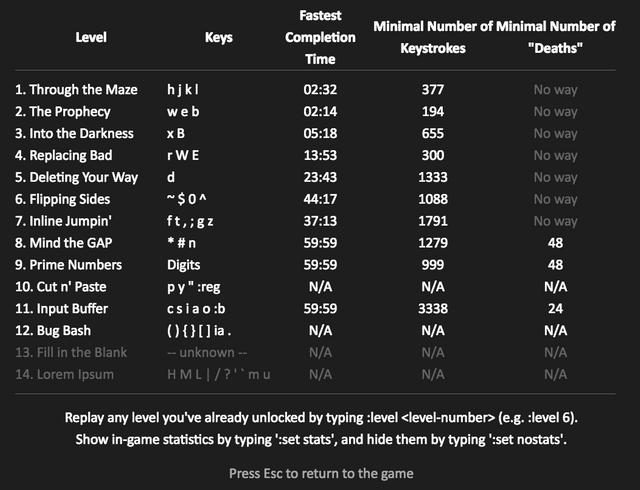 | Level | Keys | Fastest Completion Time | Minimal Number of Keystrokes | Minimal Number of "Deaths" |
|---|---|---|---|---|
| 1. Through the Maze | h j k l | 02:32 | 377 | No way |
| 2. The Prophecy | w e b | 02:14 | 194 | No way |
| 3. Into the Darkness | x B | 05:18 | 655 | No way |
| 4. Replacing Bad | r W E | 13:53 | 300 | No way |
| 5. Deleting Your Way | d | 23:43 | 1333 | No way |
| 6. Flipping Sides | ~ $ 0 ^ | 44:17 | 1088 | No way |
| 7. Inline Jumpin' | f t , ; g z | 37:13 | 1791 | No way |
| 8. Mind the GAP | * # n | 59:59 | 1279 | 48 |
| 9. Prime Numbers | Digits | 59:59 | 999 | 48 |
| 10. Cut n' Paste | p y " :reg | N/A | N/A | N/A |
| 11. Input Buffer | c s i a o :b | 59:59 | 3338 | 24 |
| 12. Bug Bash | ( ) { } [ ] ia . | N/A | N/A | N/A |
| 13. Fill in the Blank | -- unknown -- | N/A | N/A | N/A |
| 14. Lorem Ipsum | H M L \| / ? ' ` m u | N/A | N/A | N/A |

Replay any level you've already unlocked by typing :level <level-number> (e.g. :level 6).
Show in-game statistics by typing ':set stats', and hide them by typing ':set nostats'.

Press Esc to return to the game